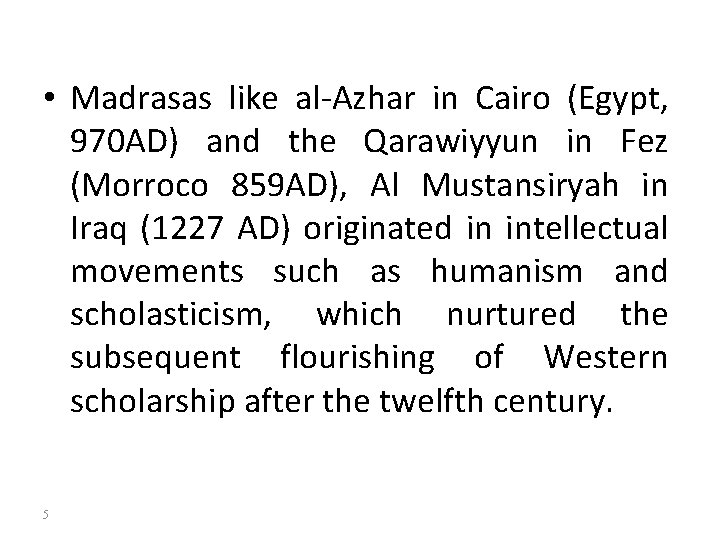 • Madrasas like al-Azhar in Cairo (Egypt, 970AD) and the Qarawiyyun in Fez (Morroco 859AD), Al Mustansiryah in Iraq (1227 AD) originated in intellectual movements such as humanism and scholasticism, which nurtured the subsequent flourishing of Western scholarship after the twelfth century.

5